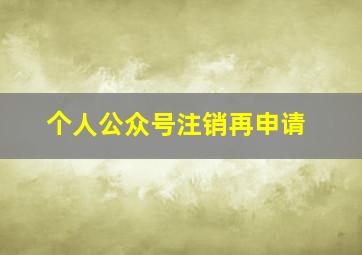 个人公众号注销再申请